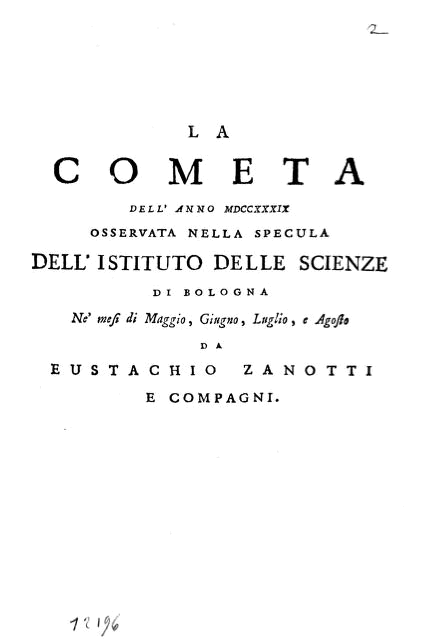 2

LA
COMETA
DELL' ANNO MDCCXXXIX
OSSERVATA NELLA SPECULA
DELL' ISTITUTO DELLE SCIENZE
DI BOLOGNA
Ne' mesi di Maggio, Giugno, Luglio, e Agosto
DA
EUSTACHIO ZANOTTI
E COMPAGNI.

12196